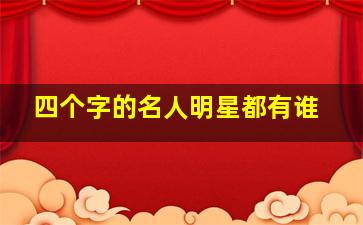 四个字的名人明星都有谁